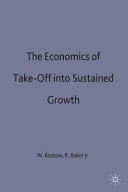 The Economics of Take-Off into Sustained Growth

W. Rostow, R. Baker Jr